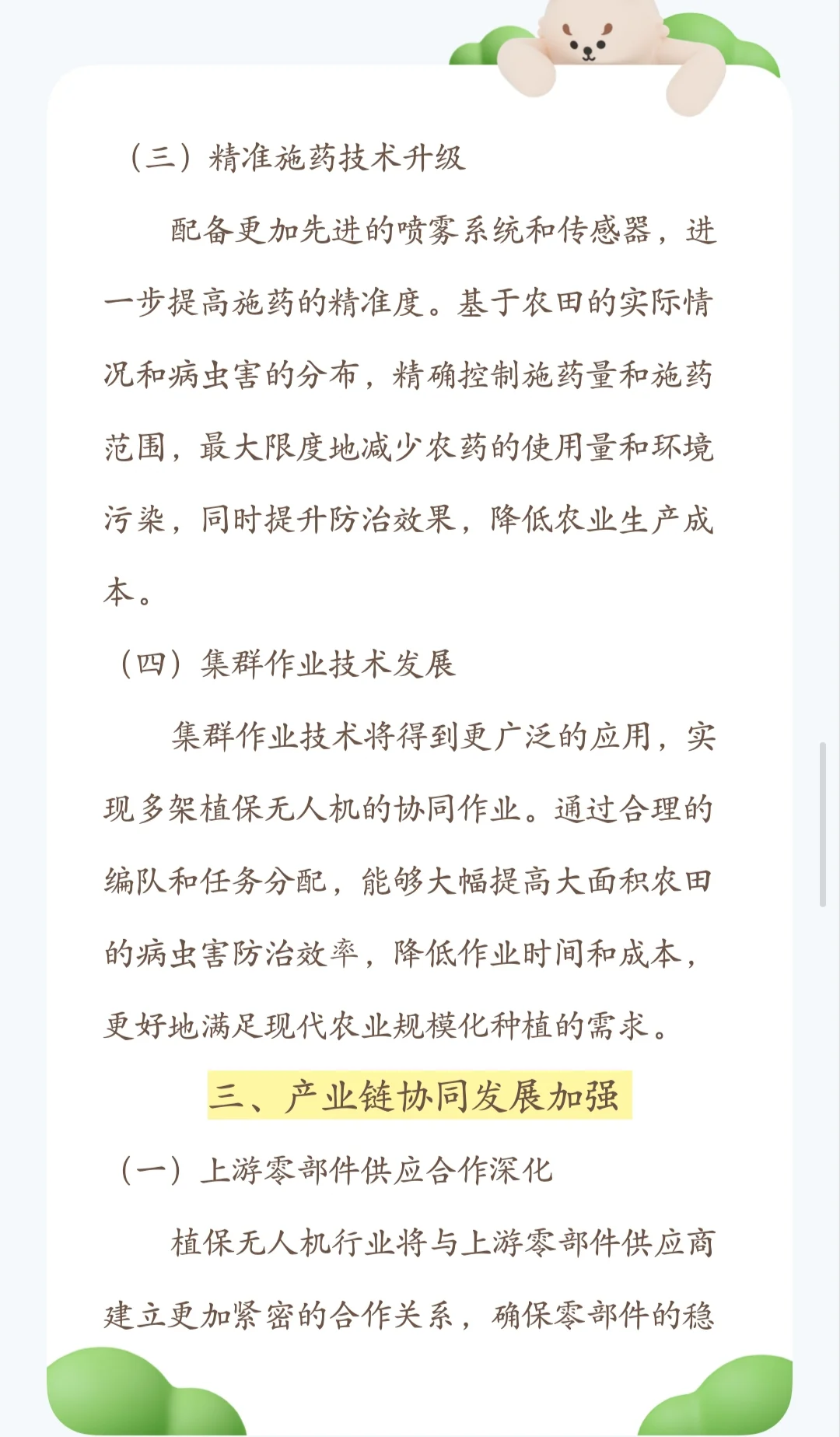 （三）精准施药技术升级

配备更加先进的喷雾系统和传感器，进一步提高施药的精准度。基于农田的实际情况和病虫害的分布，精确控制施药量和施药范围，最大限度地减少农药的使用量和环境污染，同时提升防治效果，降低农业生产成本。

（四）集群作业技术发展

集群作业技术将得到更广泛的应用，实现多架植保无人机的协同作业。通过合理的编队和任务分配，能够大幅提高大面积农田的病虫害防治效率，降低作业时间和成本，更好地满足现代农业规模化种植的需求。

三、产业链协同发展加强

（一）上游零部件供应合作深化

植保无人机行业将与上游零部件供应商建立更加紧密的合作关系，确保零部件的稳